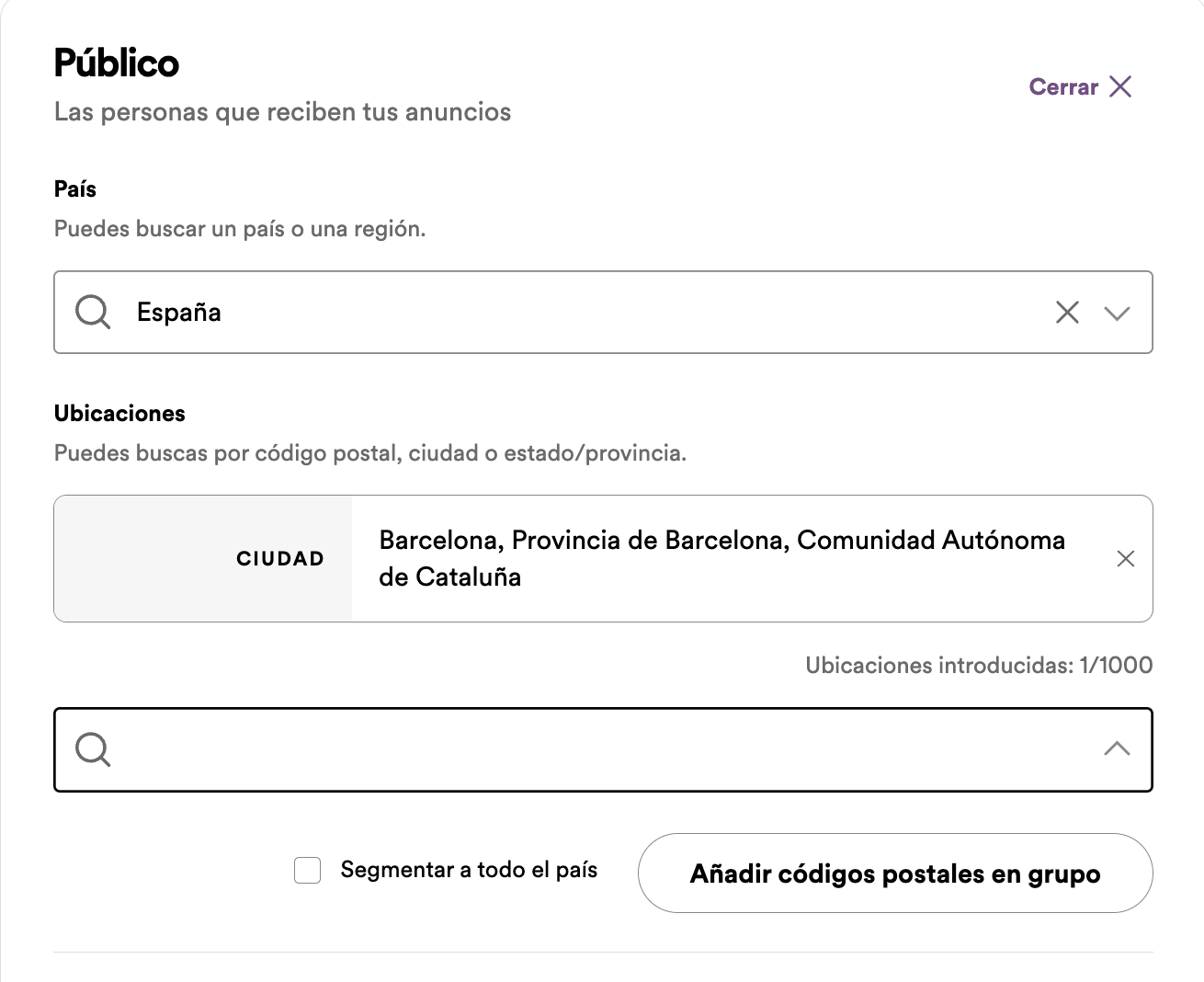 Público

Las personas que reciben tus anuncios

Cerrar

País

Puedes buscar un país o una región.

España

Ubicaciones

Puedes buscas por código postal, ciudad o estado/provincia.

CIUDAD

Barcelona, Provincia de Barcelona, Comunidad Autónoma de Cataluña

Ubicaciones introducidas: 1/1000

Segmentar a todo el país

Añadir códigos postales en grupo